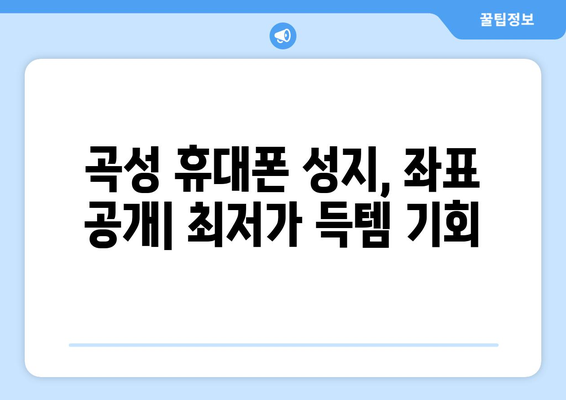 꿀팁정보

곡성 휴대폰 성지, 좌표 공개| 최저가 득템 기회